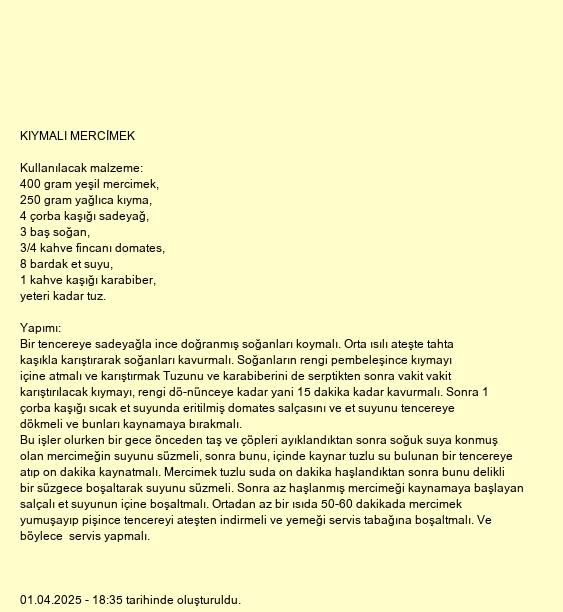 KIYMALI MERCİMEK

Kullanılacak malzeme:
400 gram yeşil mercimek,
250 gram yağlıca kıyma,
4 çorba kaşığı sadeyağ,
3 baş soğan,
3/4 kahve fincanı domates,
8 bardak et suyu,
1 kahve kaşığı karabiber,
yeteri kadar tuz.

Yapımı:
Bir tencereye sadeyağla ince doğranmış soğanları koymalı. Orta ısılı ateşte tahta kaşıkla karıştırarak soğanları kavurmalı. Soğanların rengi pembeleşince kıymayı içine atmalı ve karıştırmak Tuzunu ve karabiberini de serptikten sonra vakit vakit karıştırılacak kıymayı, rengi dö-nünceye kadar yani 15 dakika kadar kavurmalı. Sonra 1 çorba kaşığı sıcak et suyunda eritilmiş domates salçasını ve et suyunu tencereye dökmeli ve bunları kaynamaya bırakmalı.
Bu işler olurken bir gece önceden taş ve çöpleri ayıklandıktan sonra soğuk suya konmuş olan mercimeğin suyunu süzmeli, sonra bunu, içinde kaynar tuzlu su bulunan bir tencereye atıp on dakika kaynatmalı. Mercimek tuzlu suda on dakika haşlandıktan sonra bunu delikli bir süzgece boşaltarak suyunu süzmeli. Sonra az haşlanmış mercimeği kaynamaya başlayan salçalı et suyunun içine boşaltmalı. Ortadan az bir ısıda 50-60 dakikada mercimek yumuşayıp pişince tencereyi ateşten indirmeli ve yemeği servis tabağına boşaltmalı. Ve böylece servis yapmalı.

01.04.2025 - 18:35 tarihinde oluşturuldu.